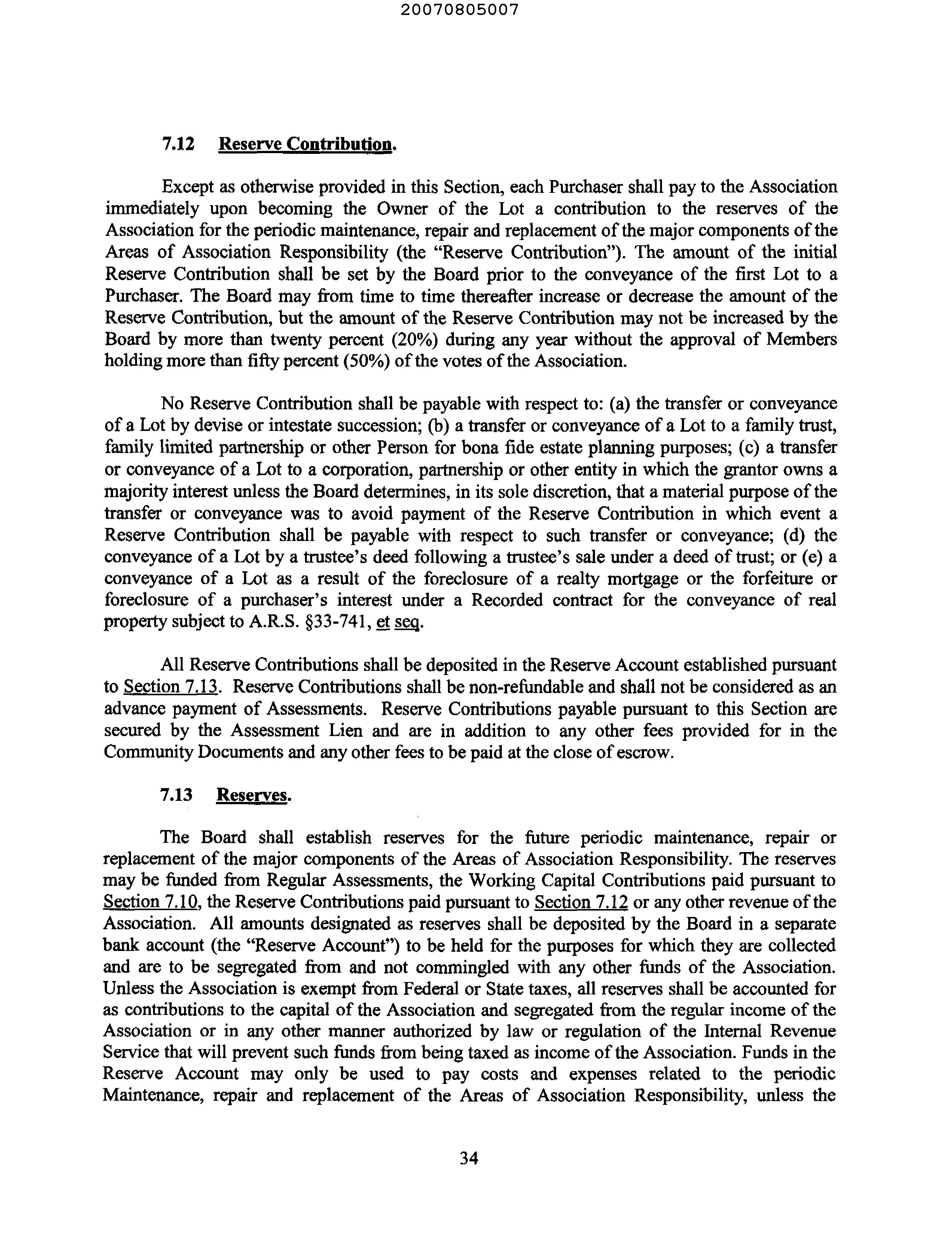 20070805007

7.12 Reserve Contribution.

Except as otherwise provided in this Section, each Purchaser shall pay to the Association immediately upon becoming the Owner of the Lot a contribution to the reserves of the Association for the periodic maintenance, repair and replacement of the major components of the Areas of Association Responsibility (the "Reserve Contribution"). The amount of the initial Reserve Contribution shall be set by the Board prior to the conveyance of the first Lot to a Purchaser. The Board may from time to time thereafter increase or decrease the amount of the Reserve Contribution, but the amount of the Reserve Contribution may not be increased by the Board by more than twenty percent (20%) during any year without the approval of Members holding more than fifty percent (50%) of the votes of the Association.

No Reserve Contribution shall be payable with respect to: (a) the transfer or conveyance of a Lot by devise or intestate succession; (b) a transfer or conveyance of a Lot to a family trust, family limited partnership or other Person for bona fide estate planning purposes; (c) a transfer or conveyance of a Lot to a corporation, partnership or other entity in which the grantor owns a majority interest unless the Board determines, in its sole discretion, that a material purpose of the transfer or conveyance was to avoid payment of the Reserve Contribution in which event a Reserve Contribution shall be payable with respect to such transfer or conveyance; (d) the conveyance of a Lot by a trustee's deed following a trustee's sale under a deed of trust; or (e) a conveyance of a Lot as a result of the foreclosure of a realty mortgage or the forfeiture or foreclosure of a purchaser's interest under a Recorded contract for the conveyance of real property subject to A.R.S. §33-741, et seq.

All Reserve Contributions shall be deposited in the Reserve Account established pursuant to Section 7.13. Reserve Contributions shall be non-refundable and shall not be considered as an advance payment of Assessments. Reserve Contributions payable pursuant to this Section are secured by the Assessment Lien and are in addition to any other fees provided for in the Community Documents and any other fees to be paid at the close of escrow.

7.13 Reserves.

The Board shall establish reserves for the future periodic maintenance, repair or replacement of the major components of the Areas of Association Responsibility. The reserves may be funded from Regular Assessments, the Working Capital Contributions paid pursuant to Section 7.10, the Reserve Contributions paid pursuant to Section 7.12 or any other revenue of the Association. All amounts designated as reserves shall be deposited by the Board in a separate bank account (the "Reserve Account") to be held for the purposes for which they are collected and are to be segregated from and not commingled with any other funds of the Association. Unless the Association is exempt from Federal or State taxes, all reserves shall be accounted for as contributions to the capital of the Association and segregated from the regular income of the Association or in any other manner authorized by law or regulation of the Internal Revenue Service that will prevent such funds from being taxed as income of the Association. Funds in the Reserve Account may only be used to pay costs and expenses related to the periodic Maintenance, repair and replacement of the Areas of Association Responsibility, unless the

34